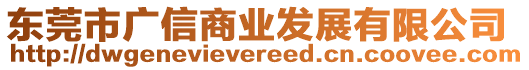 东莞市广信商业发展有限公司
http://dwgenevievereed.cn.coovee.com